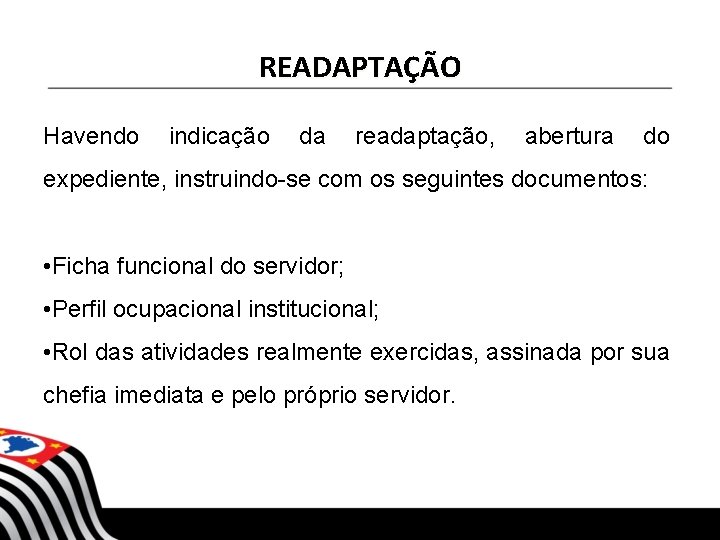 READAPTAÇÃO

Havendo indicação da readaptação, abertura do expediente, instruindo-se com os seguintes documentos:

•Ficha funcional do servidor;
•Perfil ocupacional institucional;
•Rol das atividades realmente exercidas, assinada por sua chefia imediata e pelo próprio servidor.